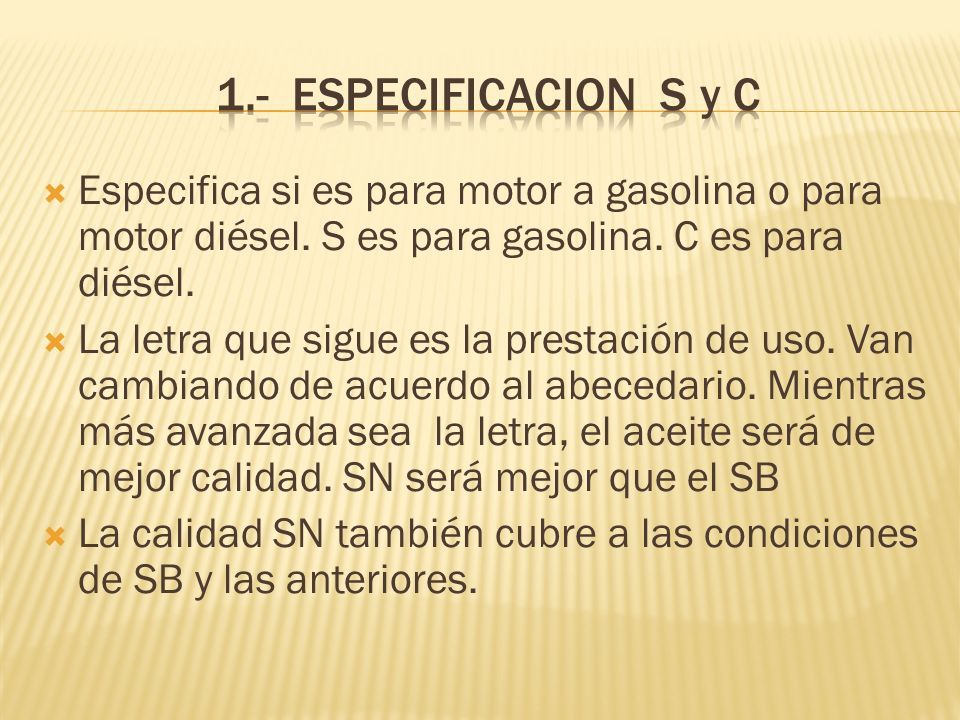 1.- ESPECIFICACION S y C

Especifica si es para motor a gasolina o para motor diésel. S es para gasolina. C es para diésel.

La letra que sigue es la prestación de uso. Van cambiando de acuerdo al abecedario. Mientras más avanzada sea la letra, el aceite será de mejor calidad. SN será mejor que el SB

La calidad SN también cubre a las condiciones de SB y las anteriores.